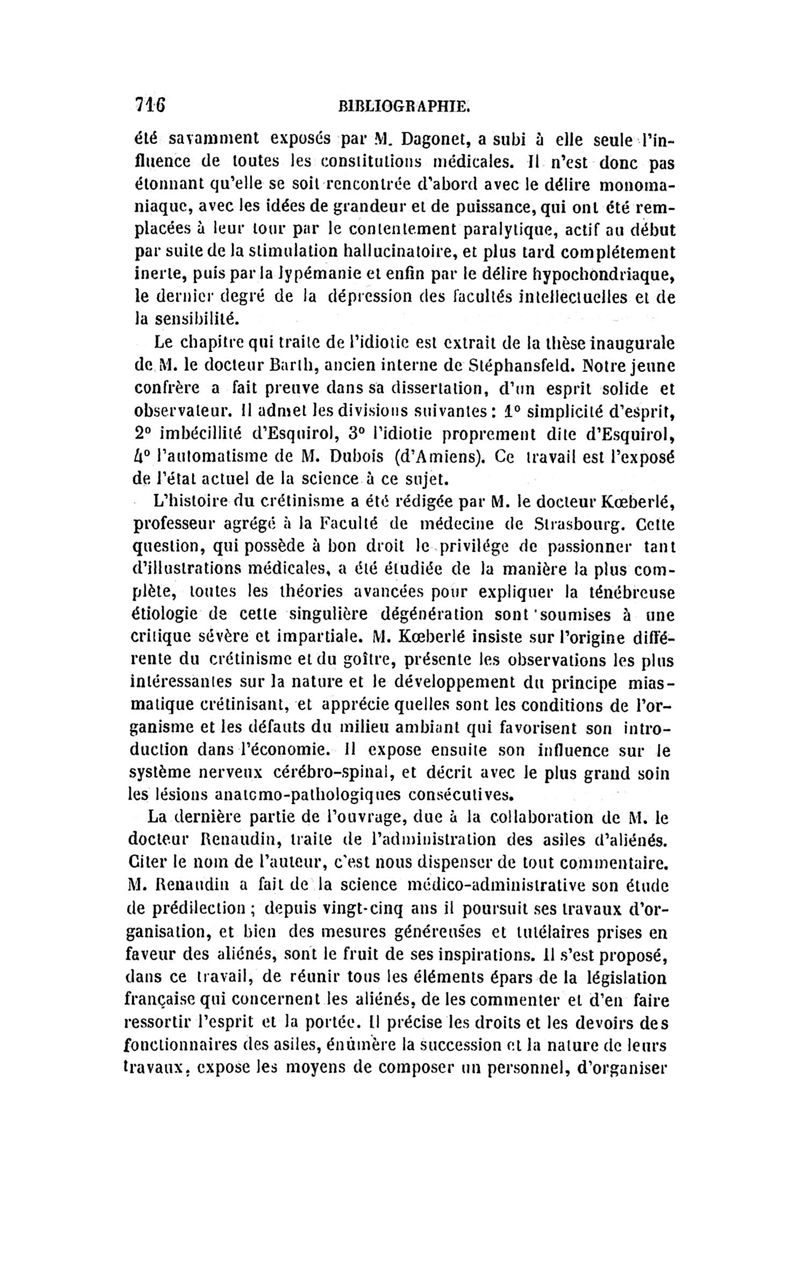 716 BIBLIOGRAPHIE.

été savamment exposés par M. Dagonet, a subi à elle seule l'influence de toutes les constitutions médicales. Il n'est donc pas étonnant qu'elle se soit rencontrée d'abord avec le délire monomaniaque, avec les idées de grandeur et de puissance, qui ont été remplacées à leur tour par le contentement paralytique, actif au début par suite de la stimulation hallucinatoire, et plus tard complétement inerte, puis par la lypémanie et enfin par le délire hypochondriaque, le dernier degré de la dépression des facultés intellectuelles et de la sensibilité.

Le chapitre qui traite de l'idiotie est extrait de la thèse inaugurale de M. le docteur Barth, ancien interne de Stéphansfeld. Notre jeune confrère a fait preuve dans sa dissertation, d'un esprit solide et observateur. Il admet les divisions suivantes : 1° simplicité d'esprit, 2° imbécillité d'Esquirol, 3° l'idiotie proprement dite d'Esquirol, 4° l'automatisme de M. Dubois (d'Amiens). Ce travail est l'exposé de l'état actuel de la science à ce sujet.

L'histoire du crétinisme a été rédigée par M. le docteur Kœberlé, professeur agrégé à la Faculté de médecine de Strasbourg. Cette question, qui possède à bon droit le privilége de passionner tant d'illustrations médicales, a été étudiée de la manière la plus complète, toutes les théories avancées pour expliquer la ténébreuse étiologie de cette singulière dégénération sont soumises à une critique sévère et impartiale. M. Kœberlé insiste sur l'origine différente du crétinisme et du goître, présente les observations les plus intéressantes sur la nature et le développement du principe miasmatique crétinisant, et apprécie quelles sont les conditions de l'organisme et les défauts du milieu ambiant qui favorisent son introduction dans l'économie. Il expose ensuite son influence sur le système nerveux cérébro-spinal, et décrit avec le plus grand soin les lésions anatomo-pathologiques consécutives.

La dernière partie de l'ouvrage, due à la collaboration de M. le docteur Renaudin, traite de l'administration des asiles d'aliénés. Citer le nom de l'auteur, c'est nous dispenser de tout commentaire. M. Renaudin a fait de la science médico-administrative son étude de prédilection ; depuis vingt-cinq ans il poursuit ses travaux d'organisation, et bien des mesures généreuses et tutélaires prises en faveur des aliénés, sont le fruit de ses inspirations. Il s'est proposé, dans ce travail, de réunir tous les éléments épars de la législation française qui concernent les aliénés, de les commenter et d'en faire ressortir l'esprit et la portée. Il précise les droits et les devoirs des fonctionnaires des asiles, énumère la succession et la nature de leurs travaux, expose les moyens de composer un personnel, d'organiser